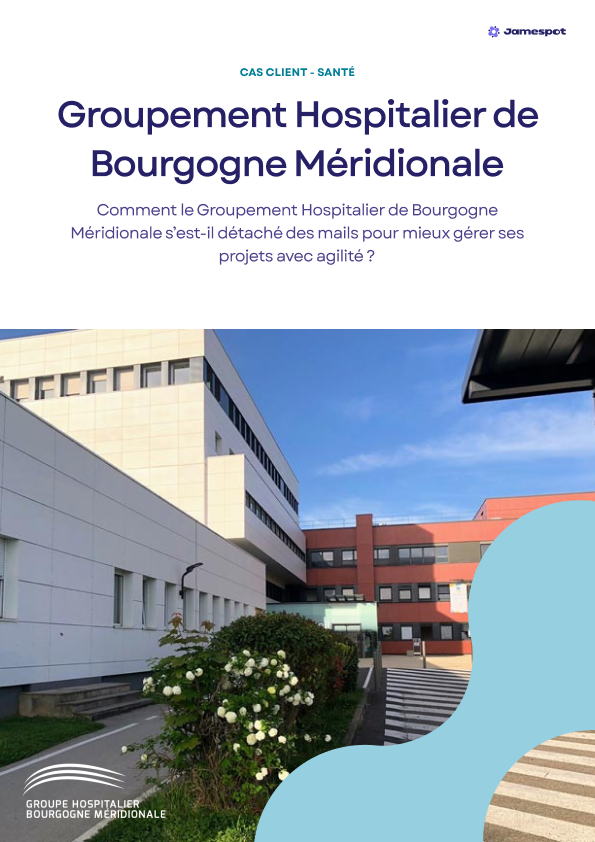 Jamespot

CAS CLIENT - SANTÉ

Groupement Hospitalier de Bourgogne Méridionale

Comment le Groupement Hospitalier de Bourgogne Méridionale s'est-il détaché des mails pour mieux gérer ses projets avec agilité ?

GROUPE HOSPITALIER
BOURGOGNE MÉRIDIONALE